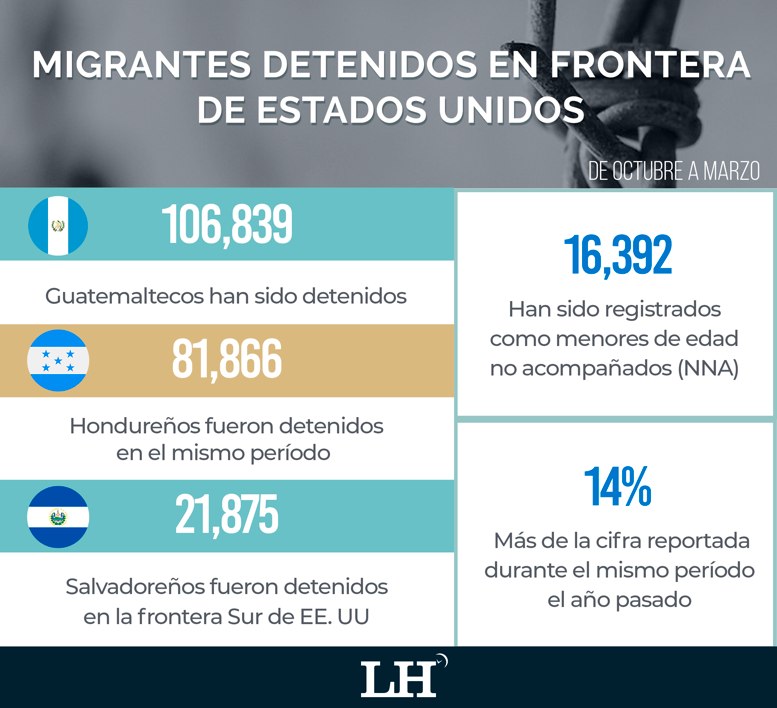 MIGRANTES DETENIDOS EN FRONTERA DE ESTADOS UNIDOS

DE OCTUBRE A MARZO

106,839

Guatemaltecos han sido detenidos

81,866

Hondureños fueron detenidos en el mismo período

21,875

Salvadoreños fueron detenidos en la frontera Sur de EE. UU

16,392

Han sido registrados como menores de edad no acompañados (NNA)

14%

Más de la cifra reportada durante el mismo período el año pasado

LH